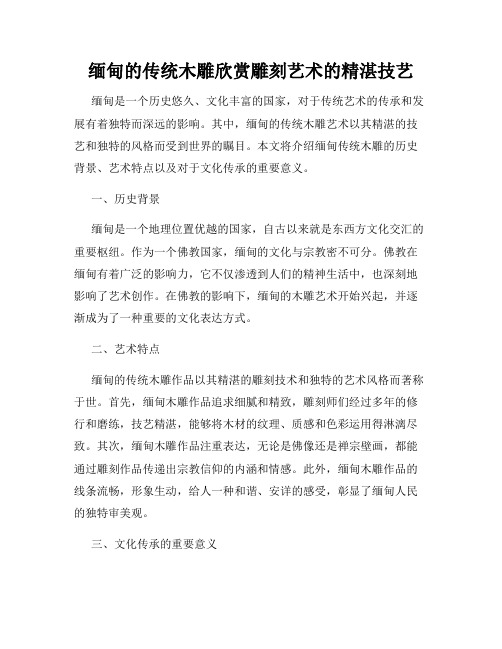 缅甸的传统木雕欣赏雕刻艺术的精湛技艺

缅甸是一个历史悠久、文化丰富的国家，对于传统艺术的传承和发展有着独特而深远的影响。其中，缅甸的传统木雕艺术以其精湛的技艺和独特的风格而受到世界的瞩目。本文将介绍缅甸传统木雕的历史背景、艺术特点以及对于文化传承的重要意义。

一、历史背景

缅甸是一个地理位置优越的国家，自古以来就是东西方文化交汇的重要枢纽。作为一个佛教国家，缅甸的文化与宗教密不可分。佛教在缅甸有着广泛的影响力，它不仅渗透到人们的精神生活中，也深刻地影响了艺术创作。在佛教的影响下，缅甸的木雕艺术开始兴起，并逐渐成为了一种重要的文化表达方式。

二、艺术特点

缅甸的传统木雕作品以其精湛的雕刻技术和独特的艺术风格而著称于世。首先，缅甸木雕作品追求细腻和精致，雕刻师们经过多年的修行和磨练，技艺精湛，能够将木材的纹理、质感和色彩运用得淋漓尽致。其次，缅甸木雕作品注重表达，无论是佛像还是禅宗壁画，都能通过雕刻作品传递出宗教信仰的内涵和情感。此外，缅甸木雕作品的线条流畅，形象生动，给人一种和谐、安详的感受，彰显了缅甸人民的独特审美观。

三、文化传承的重要意义